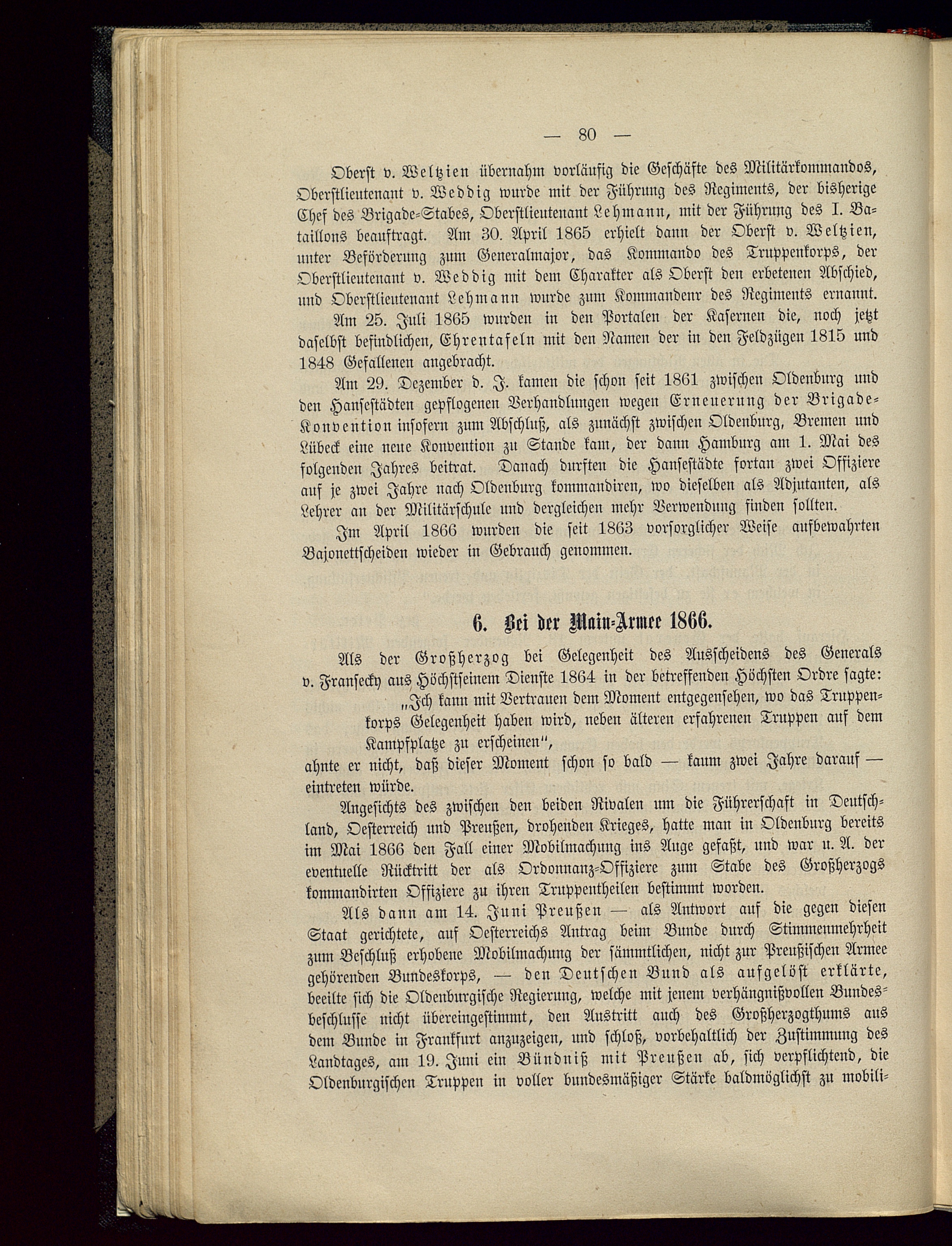 — 80 —

Oberst v. Weltzien übernahm vorläufig die Geschäfte des Militärkommandos, Oberstlieutenant v. Weddig wurde mit der Führung des Regiments, der bisherige Chef des Brigade-Stabes, Oberstlieutenant Lehmann, mit der Führung des I. Bataillons beauftragt. Am 30. April 1865 erhielt dann der Oberst v. Weltzien, unter Beförderung zum Generalmajor, das Kommando des Truppenkorps, der Oberstlieutenant v. Weddig mit dem Charakter als Oberst den erbetenen Abschied, und Oberstlieutenant Lehmann wurde zum Kommandeur des Regiments ernannt.

Am 25. Juli 1865 wurden in den Portalen der Kasernen die, noch jetzt daselbst befindlichen, Ehrentafeln mit den Namen der in den Feldzügen 1815 und 1848 Gefallenen angebracht.

Am 29. Dezember d. J. kamen die schon seit 1861 zwischen Oldenburg und den Hansestädten gepflogenen Verhandlungen wegen Erneuerung der Brigade-Konvention insofern zum Abschluß, als zunächst zwischen Oldenburg, Bremen und Lübeck eine neue Konvention zu Stande kam, der dann Hamburg am 1. Mai des folgenden Jahres beitrat. Danach durften die Hansestädte fortan zwei Offiziere auf je zwei Jahre nach Oldenburg kommandiren, wo dieselben als Adjutanten, als Lehrer an der Militärschule und dergleichen mehr Verwendung finden sollten.

Im April 1866 wurden die seit 1863 vorsorglicher Weise aufbewahrten Bajonettscheiden wieder in Gebrauch genommen.

6. Bei der Main-Armee 1866.

Als der Großherzog bei Gelegenheit des Ausscheidens des Generals v. Fransecky aus Höchstseinem Dienste 1864 in der betreffenden Höchsten Ordre sagte:

„Ich kann mit Vertrauen dem Moment entgegensehen, wo das Truppenkorps Gelegenheit haben wird, neben älteren erfahrenen Truppen auf dem Kampfplatze zu erscheinen",

ahnte er nicht, daß dieser Moment schon so bald — kaum zwei Jahre darauf — eintreten würde.

Angesichts des zwischen den beiden Rivalen um die Führerschaft in Deutschland, Oesterreich und Preußen, drohenden Krieges, hatte man in Oldenburg bereits im Mai 1866 den Fall einer Mobilmachung ins Auge gefaßt, und war u. A. der eventuelle Rücktritt der als Ordonnanz-Offiziere zum Stabe des Großherzogs kommandirten Offiziere zu ihren Truppentheilen bestimmt worden.

Als dann am 14. Juni Preußen — als Antwort auf die gegen diesen Staat gerichtete, auf Oesterreichs Antrag beim Bunde durch Stimmenmehrheit zum Beschluß erhobene Mobilmachung der sämmtlichen, nicht zur Preußischen Armee gehörenden Bundeskorps, — den Deutschen Bund als aufgelöst erklärte, beeilte sich die Oldenburgische Regierung, welche mit jenem verhängnißvollen Bundesbeschlusse nicht übereingestimmt, den Austritt auch des Großherzogthums aus dem Bunde in Frankfurt anzuzeigen, und schloß, vorbehaltlich der Zustimmung des Landtages, am 19. Juni ein Bündniß mit Preußen ab, sich verpflichtend, die Oldenburgischen Truppen in voller bundesmäßiger Stärke baldmöglichst zu mobili-